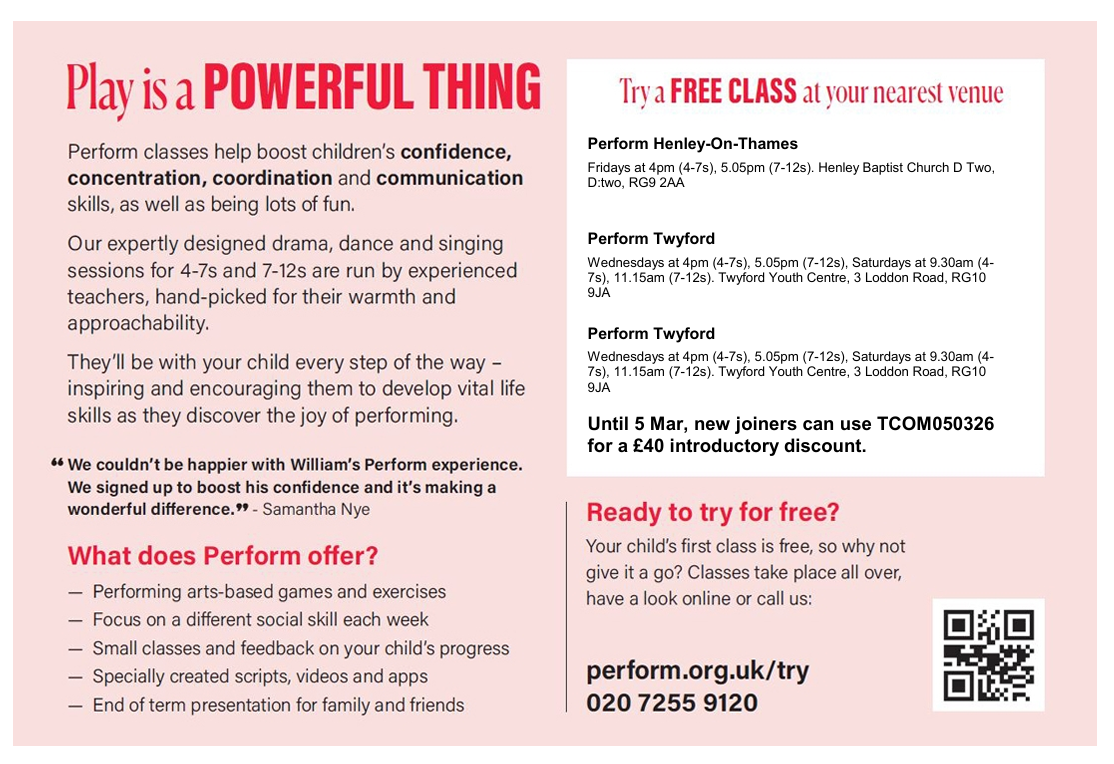 Play is a POWERFUL THING

Perform classes help boost children's confidence, concentration, coordination and communication skills, as well as being lots of fun.

Our expertly designed drama, dance and singing sessions for 4-7s and 7-12s are run by experienced teachers, hand-picked for their warmth and approachability.

They'll be with your child every step of the way – inspiring and encouraging them to develop vital life skills as they discover the joy of performing.

❝ We couldn't be happier with William's Perform experience. We signed up to boost his confidence and it's making a wonderful difference.❞ - Samantha Nye

What does Perform offer?

— Performing arts-based games and exercises
— Focus on a different social skill each week
— Small classes and feedback on your child's progress
— Specially created scripts, videos and apps
— End of term presentation for family and friends

Try a FREE CLASS at your nearest venue

Perform Henley-On-Thames

Fridays at 4pm (4-7s), 5.05pm (7-12s). Henley Baptist Church D Two, D:two, RG9 2AA

Perform Twyford

Wednesdays at 4pm (4-7s), 5.05pm (7-12s), Saturdays at 9.30am (4-7s), 11.15am (7-12s). Twyford Youth Centre, 3 Loddon Road, RG10 9JA

Perform Twyford

Wednesdays at 4pm (4-7s), 5.05pm (7-12s), Saturdays at 9.30am (4-7s), 11.15am (7-12s). Twyford Youth Centre, 3 Loddon Road, RG10 9JA

Until 5 Mar, new joiners can use TCOM050326 for a £40 introductory discount.

Ready to try for free?

Your child's first class is free, so why not give it a go? Classes take place all over, have a look online or call us:

perform.org.uk/try
020 7255 9120